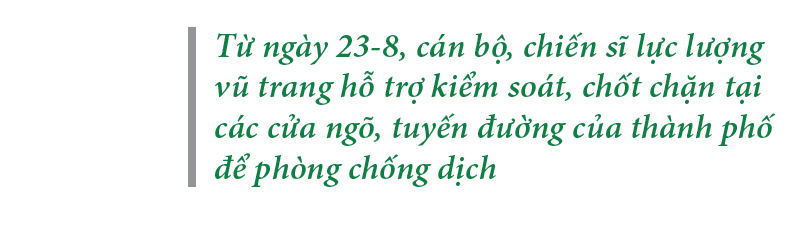 Từ ngày 23-8, cán bộ, chiến sĩ lực lượng vũ trang hỗ trợ kiểm soát, chốt chặn tại các cửa ngõ, tuyến đường của thành phố để phòng chống dịch